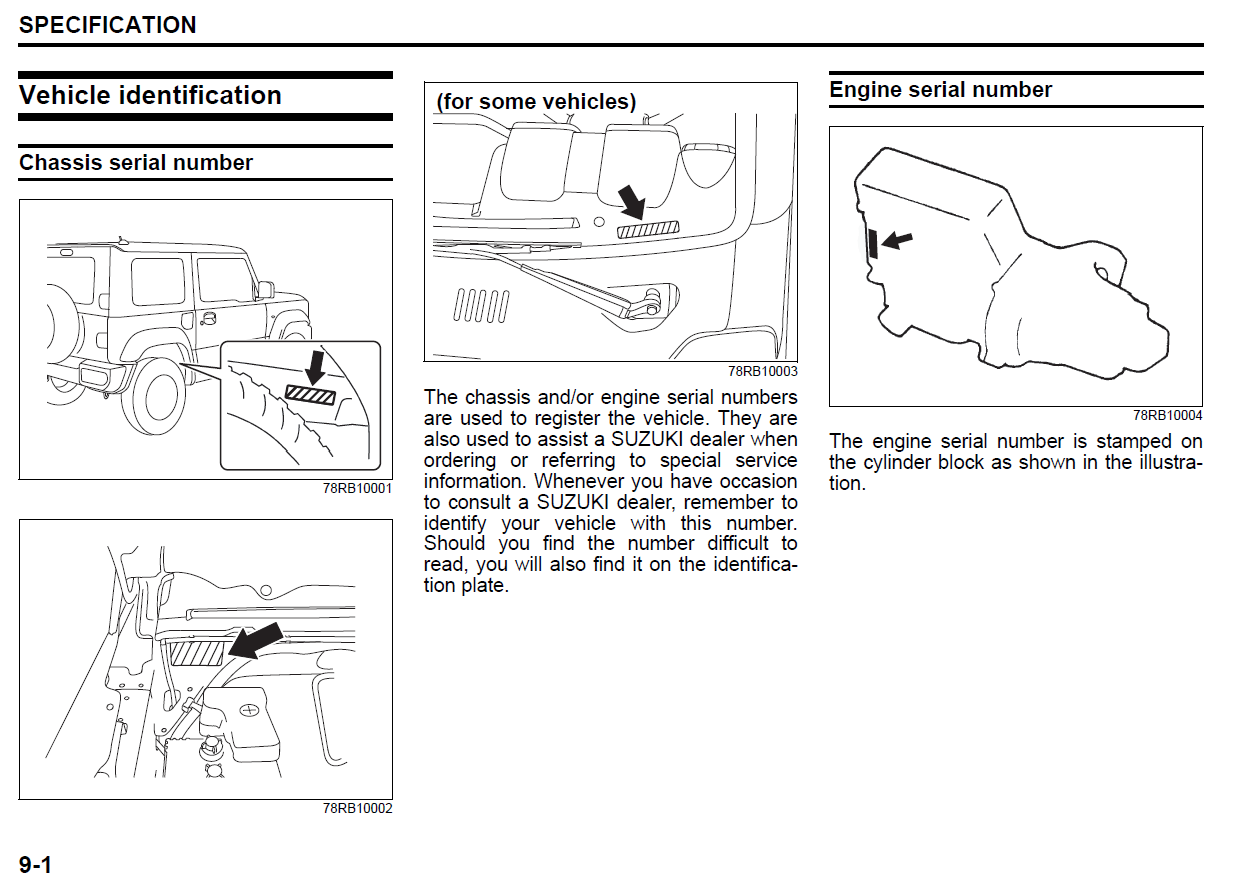 SPECIFICATION

Vehicle identification

Chassis serial number

78RB10001

78RB10002

(for some vehicles)

78RB10003

The chassis and/or engine serial numbers are used to register the vehicle. They are also used to assist a SUZUKI dealer when ordering or referring to special service information. Whenever you have occasion to consult a SUZUKI dealer, remember to identify your vehicle with this number. Should you find the number difficult to read, you will also find it on the identification plate.

Engine serial number

78RB10004

The engine serial number is stamped on the cylinder block as shown in the illustration.

9-1